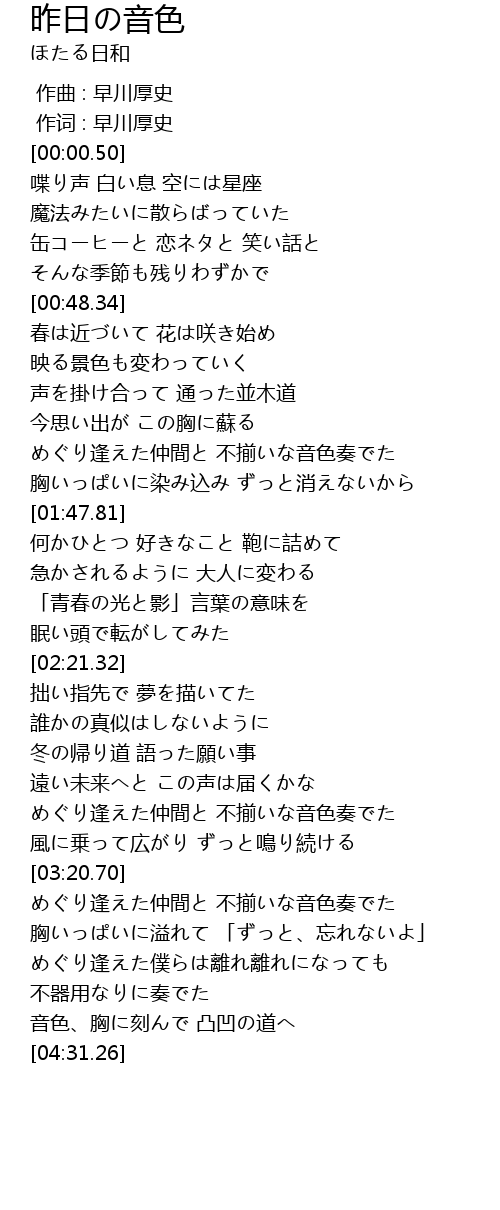 昨日の音色
ほたる日和

作曲 : 早川厚史
作词 : 早川厚史
[00:00.50]
喋り声 白い息 空には星座
魔法みたいに散らばっていた
缶コーヒーと 恋ネタと 笑い話と
そんな季節も残りわずかで
[00:48.34]
春は近づいて 花は咲き始め
映る景色も変わっていく
声を掛け合って 通った並木道
今思い出が この胸に蘇る
めぐり逢えた仲間と 不揃いな音色奏でた
胸いっぱいに染み込み ずっと消えないから
[01:47.81]
何かひとつ 好きなこと 鞄に詰めて
急かされるように 大人に変わる
「青春の光と影」言葉の意味を
眠い頭で転がしてみた
[02:21.32]
拙い指先で 夢を描いてた
誰かの真似はしないように
冬の帰り道 語った願い事
遠い未来へと この声は届くかな
めぐり逢えた仲間と 不揃いな音色奏でた
風に乗って広がり ずっと鳴り続ける
[03:20.70]
めぐり逢えた仲間と 不揃いな音色奏でた
胸いっぱいに溢れて 「ずっと、忘れないよ」
めぐり逢えた僕らは離れ離れになっても
不器用なりに奏でた
音色、胸に刻んで 凸凹の道へ
[04:31.26]